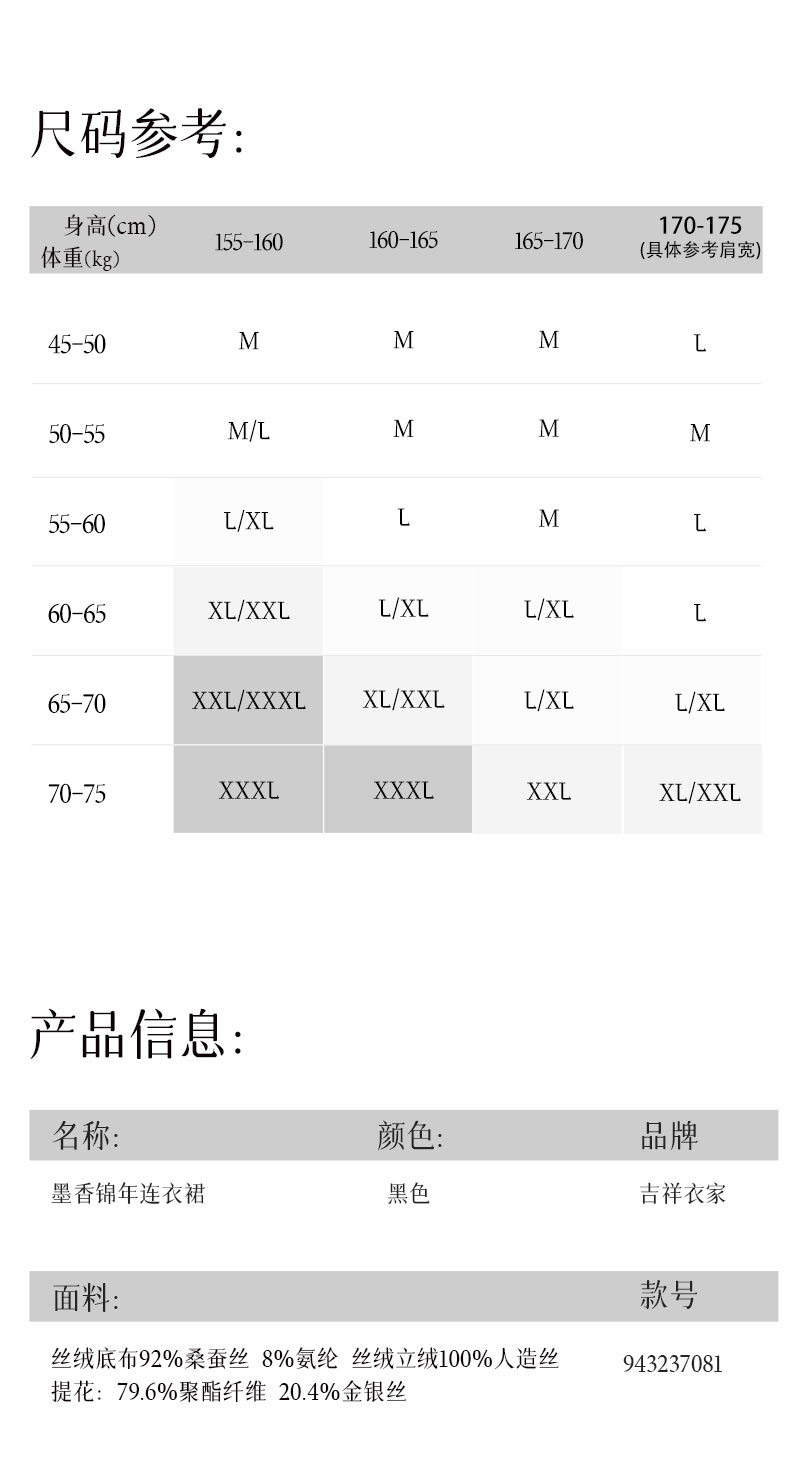 尺码参考:

| 身高(cm) 体重(kg) | 155-160 | 160-165 | 165-170 | 170-175 (具体参考肩宽) |
|---|---|---|---|---|
| 45-50 | M | M | M | L |
| 50-55 | M/L | M | M | M |
| 55-60 | L/XL | L | M | L |
| 60-65 | XL/XXL | L/XL | L/XL | L |
| 65-70 | XXL/XXXL | XL/XXL | L/XL | L/XL |
| 70-75 | XXXL | XXXL | XXL | XL/XXL |

产品信息:

| 名称: | 颜色: | 品牌 |
|---|---|---|
| 墨香锦年连衣裙 | 黑色 | 吉祥衣家 |

| 面料: | 款号 |
|---|---|
| 丝绒底布92%桑蚕丝 8%氨纶 丝绒立绒100%人造丝 提花: 79.6%聚酯纤维 20.4%金银丝 | 943237081 |